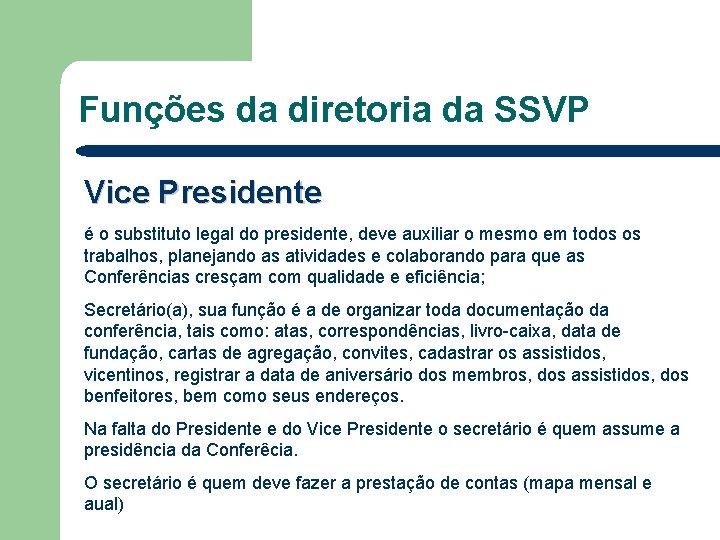 Funções da diretoria da SSVP

Vice Presidente

é o substituto legal do presidente, deve auxiliar o mesmo em todos os trabalhos, planejando as atividades e colaborando para que as Conferências cresçam com qualidade e eficiência;

Secretário(a), sua função é a de organizar toda documentação da conferência, tais como: atas, correspondências, livro-caixa, data de fundação, cartas de agregação, convites, cadastrar os assistidos, vicentinos, registrar a data de aniversário dos membros, dos assistidos, dos benfeitores, bem como seus endereços.

Na falta do Presidente e do Vice Presidente o secretário é quem assume a presidência da Conferêcia.

O secretário é quem deve fazer a prestação de contas (mapa mensal e aual)